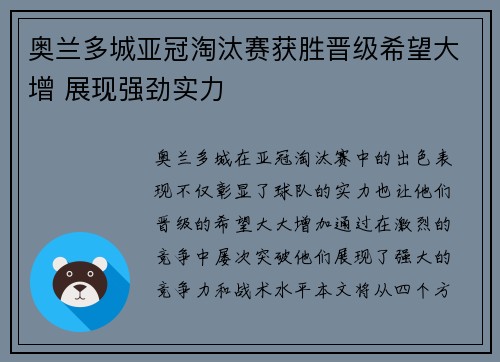 奥兰多城亚冠淘汰赛获胜晋级希望大增 展现强劲实力

奥兰多城在亚冠淘汰赛中的出色表现不仅彰显了球队的实力也让他们晋级的希望大大增加通过在激烈的竞争中屡次突破他们展现了强大的竞争力和战术水平本文将从四个方